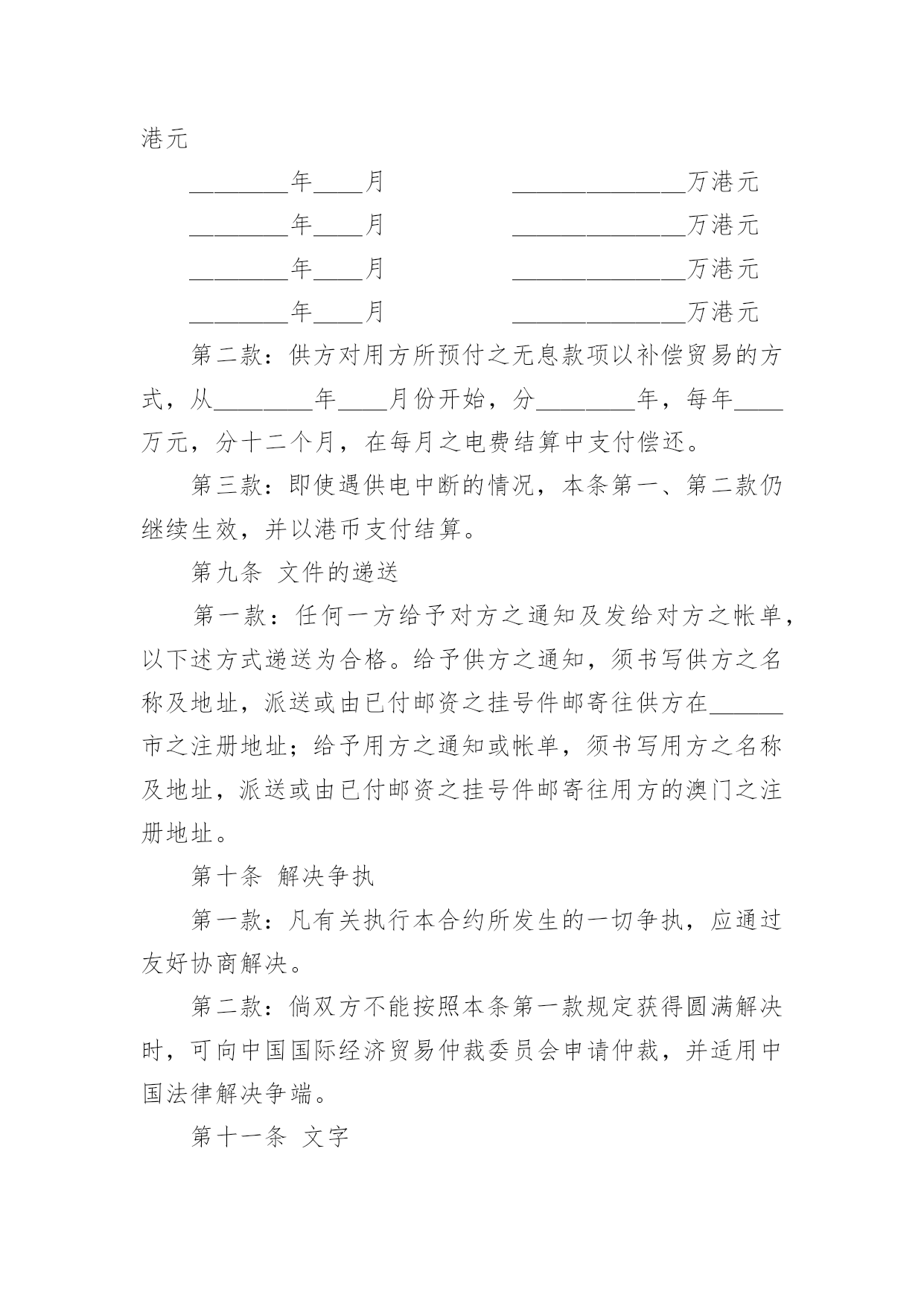 港元

________年____月　　　　______________万港元

________年____月　　　　______________万港元

________年____月　　　　______________万港元

________年____月　　　　______________万港元

第二款：供方对用方所预付之无息款项以补偿贸易的方式，从________年____月份开始，分________年，每年____万元，分十二个月，在每月之电费结算中支付偿还。

第三款：即使遇供电中断的情况，本条第一、第二款仍继续生效，并以港币支付结算。

第九条 文件的递送

第一款：任何一方给予对方之通知及发给对方之帐单，以下述方式递送为合格。给予供方之通知，须书写供方之名称及地址，派送或由已付邮资之挂号件邮寄往供方在______市之注册地址；给予用方之通知或帐单，须书写用方之名称及地址，派送或由已付邮资之挂号件邮寄往用方的澳门之注册地址。

第十条 解决争执

第一款：凡有关执行本合约所发生的一切争执，应通过友好协商解决。

第二款：倘双方不能按照本条第一款规定获得圆满解决时，可向中国国际经济贸易仲裁委员会申请仲裁，并适用中国法律解决争端。

第十一条 文字